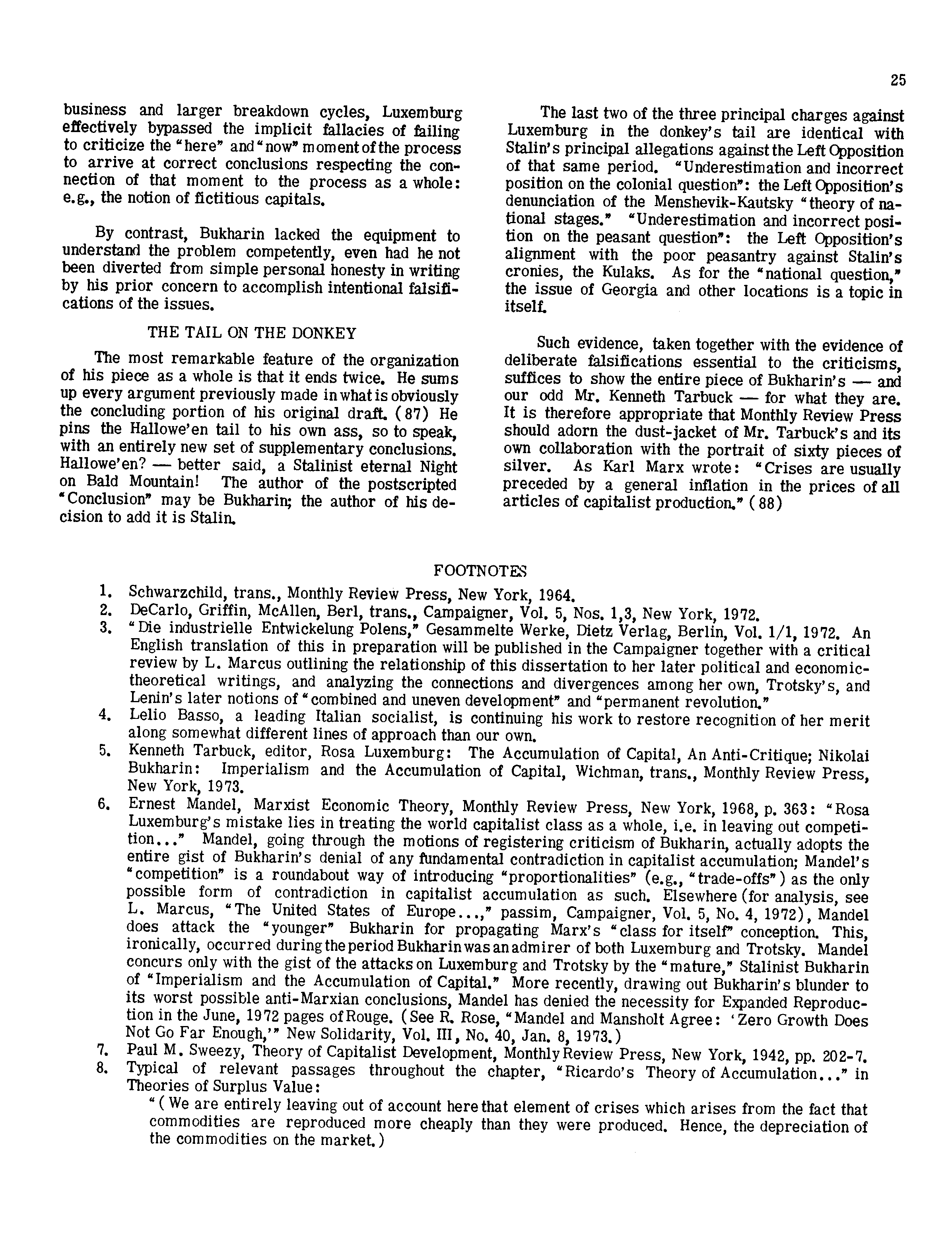 25

business and larger breakdown cycles, Luxemburg effectively bypassed the implicit fallacies of failing to criticize the "here" and "now" moment of the process to arrive at correct conclusions respecting the connection of that moment to the process as a whole: e.g., the notion of fictitious capitals.

By contrast, Bukharin lacked the equipment to understand the problem competently, even had he not been diverted from simple personal honesty in writing by his prior concern to accomplish intentional falsifications of the issues.

THE TAIL ON THE DONKEY

The most remarkable feature of the organization of his piece as a whole is that it ends twice. He sums up every argument previously made in what is obviously the concluding portion of his original draft. (87) He pins the Hallowe'en tail to his own ass, so to speak, with an entirely new set of supplementary conclusions. Hallowe'en? — better said, a Stalinist eternal Night on Bald Mountain! The author of the postscripted "Conclusion" may be Bukharin; the author of his decision to add it is Stalin.

The last two of the three principal charges against Luxemburg in the donkey's tail are identical with Stalin's principal allegations against the Left Opposition of that same period. "Underestimation and incorrect position on the colonial question": the Left Opposition's denunciation of the Menshevik-Kautsky "theory of national stages." "Underestimation and incorrect position on the peasant question": the Left Opposition's alignment with the poor peasantry against Stalin's cronies, the Kulaks. As for the "national question," the issue of Georgia and other locations is a topic in itself.

Such evidence, taken together with the evidence of deliberate falsifications essential to the criticisms, suffices to show the entire piece of Bukharin's — and our odd Mr. Kenneth Tarbuck — for what they are. It is therefore appropriate that Monthly Review Press should adorn the dust-jacket of Mr. Tarbuck's and its own collaboration with the portrait of sixty pieces of silver. As Karl Marx wrote: "Crises are usually preceded by a general inflation in the prices of all articles of capitalist production." (88)

FOOTNOTES

1. Schwarzchild, trans., Monthly Review Press, New York, 1964.
2. DeCarlo, Griffin, McAllen, Berl, trans., Campaigner, Vol. 5, Nos. 1,3, New York, 1972.
3. "Die industrielle Entwickelung Polens," Gesammelte Werke, Dietz Verlag, Berlin, Vol. 1/1, 1972. An English translation of this in preparation will be published in the Campaigner together with a critical review by L. Marcus outlining the relationship of this dissertation to her later political and economic-theoretical writings, and analyzing the connections and divergences among her own, Trotsky's, and Lenin's later notions of "combined and uneven development" and "permanent revolution."
4. Lelio Basso, a leading Italian socialist, is continuing his work to restore recognition of her merit along somewhat different lines of approach than our own.
5. Kenneth Tarbuck, editor, Rosa Luxemburg: The Accumulation of Capital, An Anti-Critique; Nikolai Bukharin: Imperialism and the Accumulation of Capital, Wichman, trans., Monthly Review Press, New York, 1973.
6. Ernest Mandel, Marxist Economic Theory, Monthly Review Press, New York, 1968, p. 363: "Rosa Luxemburg's mistake lies in treating the world capitalist class as a whole, i.e. in leaving out competition..." Mandel, going through the motions of registering criticism of Bukharin, actually adopts the entire gist of Bukharin's denial of any fundamental contradiction in capitalist accumulation; Mandel's "competition" is a roundabout way of introducing "proportionalities" (e.g., "trade-offs") as the only possible form of contradiction in capitalist accumulation as such. Elsewhere (for analysis, see L. Marcus, "The United States of Europe...," passim, Campaigner, Vol. 5, No. 4, 1972), Mandel does attack the "younger" Bukharin for propagating Marx's "class for itself" conception. This, ironically, occurred during the period Bukharin was an admirer of both Luxemburg and Trotsky. Mandel concurs only with the gist of the attacks on Luxemburg and Trotsky by the "mature," Stalinist Bukharin of "Imperialism and the Accumulation of Capital." More recently, drawing out Bukharin's blunder to its worst possible anti-Marxian conclusions, Mandel has denied the necessity for Expanded Reproduction in the June, 1972 pages of Rouge. (See R. Rose, "Mandel and Mansholt Agree: 'Zero Growth Does Not Go Far Enough,'" New Solidarity, Vol. III, No. 40, Jan. 8, 1973.)
7. Paul M. Sweezy, Theory of Capitalist Development, Monthly Review Press, New York, 1942, pp. 202-7.
8. Typical of relevant passages throughout the chapter, "Ricardo's Theory of Accumulation..." in Theories of Surplus Value:
"(We are entirely leaving out of account here that element of crises which arises from the fact that commodities are reproduced more cheaply than they were produced. Hence, the depreciation of the commodities on the market.)